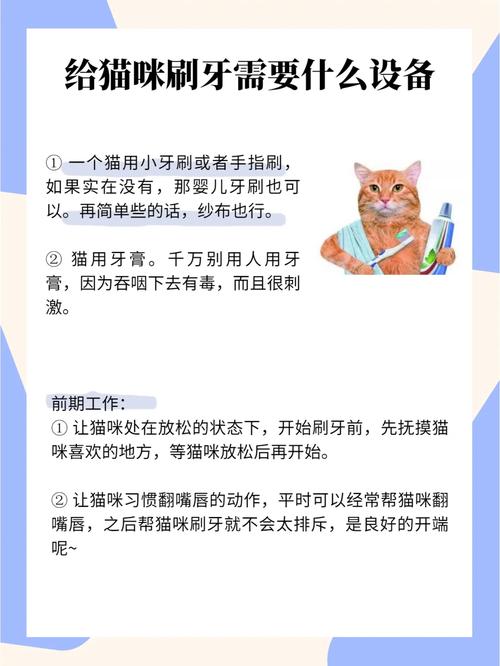 给猫咪刷牙需要什么设备

① 一个猫用小牙刷或者手指刷，如果实在没有，那婴儿牙刷也可以。再简单些的话，纱布也行。

② 猫用牙膏。千万别用人用牙膏，因为吞咽下去有毒，而且很刺激。

前期工作：
① 让猫咪处在放松的状态下，开始刷牙前，先抚摸猫咪喜欢的地方，等猫咪放松后再开始。

② 让猫咪习惯翻嘴唇的动作，平时可以经常帮猫咪翻嘴唇，之后帮猫咪刷牙就不会太排斥，是良好的开端呢~